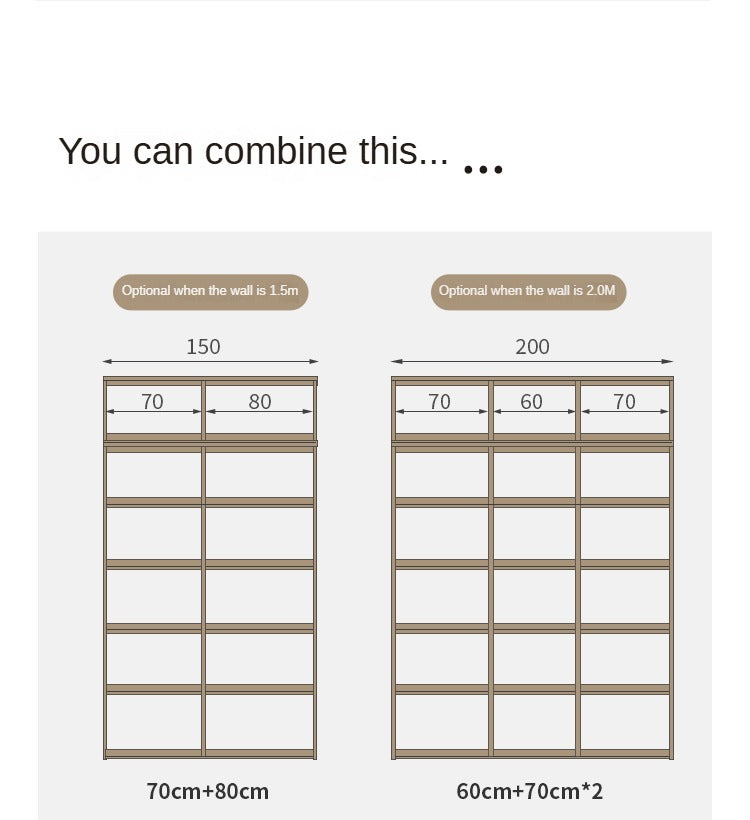 You can combine this... ...

Optional when the wall is 1.5m

150

70 80

70cm+80cm

Optional when the wall is 2.0M

200

70 60 70

60cm+70cm*2